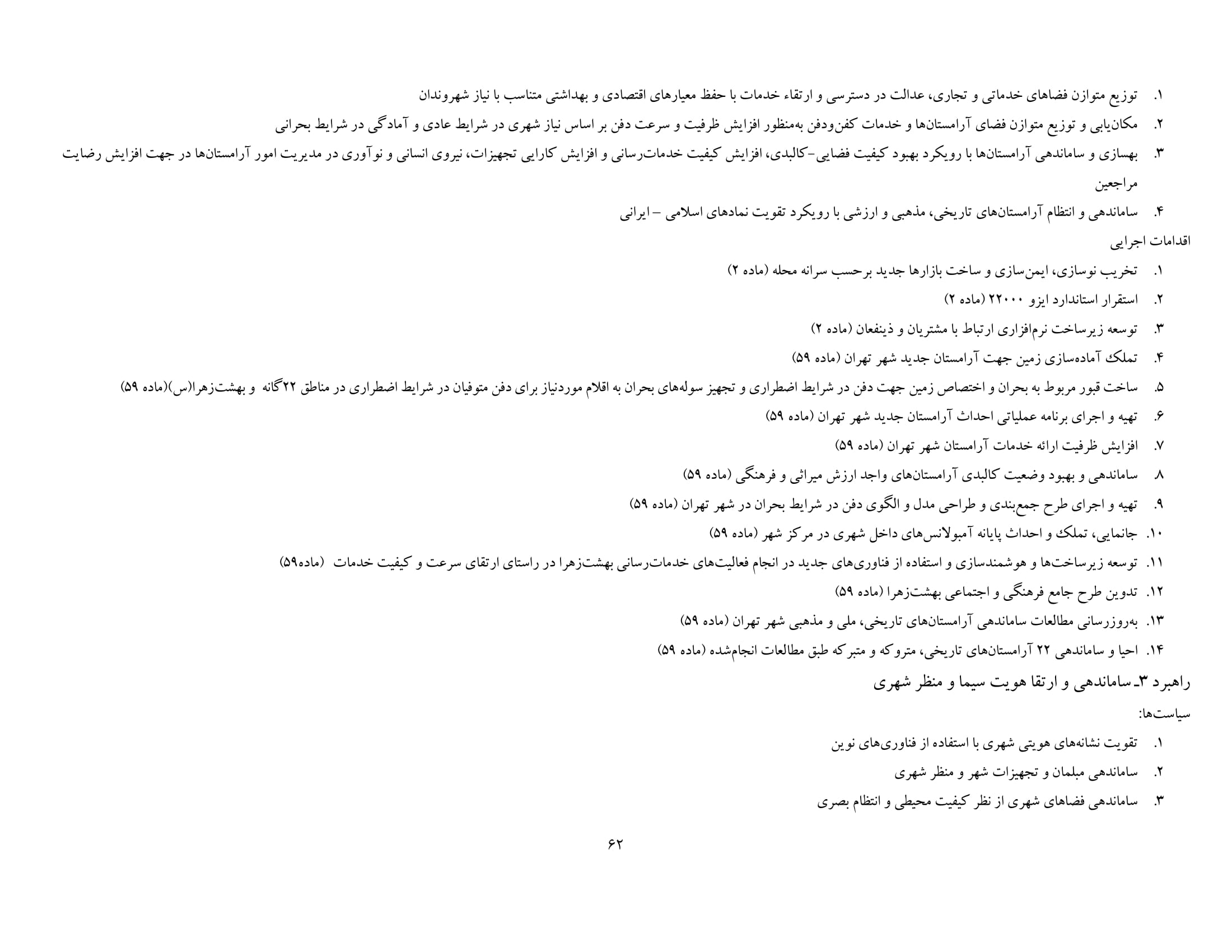 ۱. توزیع متوازن فضاهای خدماتی و تجاری، عدالت در دسترسی و ارتقاء خدمات با حفظ معیارهای اقتصادی و بهداشتی متناسب با نیاز شهروندان

۲. مکان‌یابی و توزیع متوازن فضای آرامستان‌ها و خدمات کفن‌ودفن به‌منظور افزایش ظرفیت و سرعت دفن بر اساس نیاز شهری در شرایط عادی و آمادگی در شرایط بحرانی

۳. بهسازی و ساماندهی آرامستان‌ها با رویکرد بهبود کیفیت فضایی-کالبدی، افزایش کیفیت خدمات‌رسانی و افزایش کارایی تجهیزات، نیروی انسانی و نوآوری در مدیریت امور آرامستان‌ها در جهت افزایش رضایت مراجعین

۴. ساماندهی و انتظام آرامستان‌های تاریخی، مذهبی و ارزشی با رویکرد تقویت نمادهای اسلامی – ایرانی

اقدامات اجرایی

۱. تخریب نوسازی، ایمن‌سازی و ساخت بازارها جدید برحسب سرانه محله (ماده ۲)

۲. استقرار استاندارد ایزو ۲۲۰۰۰ (ماده ۲)

۳. توسعه زیرساخت نرم‌افزاری ارتباط با مشتریان و ذینفعان (ماده ۲)

۴. تملک آماده‌سازی زمین جهت آرامستان جدید شهر تهران (ماده ۵۹)

۵. ساخت قبور مربوط به بحران و اختصاص زمین جهت دفن در شرایط اضطراری و تجهیز سوله‌های بحران به اقلام موردنیاز برای دفن متوفیان در شرایط اضطراری در مناطق ۲۲گانه و بهشت‌زهرا(س)(ماده ۵۹)

۶. تهیه و اجرای برنامه عملیاتی احداث آرامستان جدید شهر تهران (ماده ۵۹)

۷. افزایش ظرفیت ارائه خدمات آرامستان شهر تهران (ماده ۵۹)

۸. ساماندهی و بهبود وضعیت کالبدی آرامستان‌های واجد ارزش میراثی و فرهنگی (ماده ۵۹)

۹. تهیه و اجرای طرح جمع‌بندی و طراحی مدل و الگوی دفن در شرایط بحران در شهر تهران (ماده ۵۹)

۱۰. جانمایی، تملک و احداث پایانه آمبولانس‌های داخل شهری در مرکز شهر (ماده ۵۹)

۱۱. توسعه زیرساخت‌ها و هوشمندسازی و استفاده از فناوری‌های جدید در انجام فعالیت‌های خدمات‌رسانی بهشت‌زهرا در راستای ارتقای سرعت و کیفیت خدمات (ماده۵۹)

۱۲. تدوین طرح جامع فرهنگی و اجتماعی بهشت‌زهرا (ماده ۵۹)

۱۳. به‌روزرسانی مطالعات ساماندهی آرامستان‌های تاریخی، ملی و مذهبی شهر تهران (ماده ۵۹)

۱۴. احیا و ساماندهی ۲۲ آرامستان‌های تاریخی، متروکه و متبرکه طبق مطالعات انجام‌شده (ماده ۵۹)

راهبرد ۳ـ ساماندهی و ارتقا هویت سیما و منظر شهری

سیاست‌ها:

۱. تقویت نشانه‌های هویتی شهری با استفاده از فناوری‌های نوین

۲. ساماندهی مبلمان و تجهیزات شهر و منظر شهری

۳. ساماندهی فضاهای شهری از نظر کیفیت محیطی و انتظام بصری

۶۲